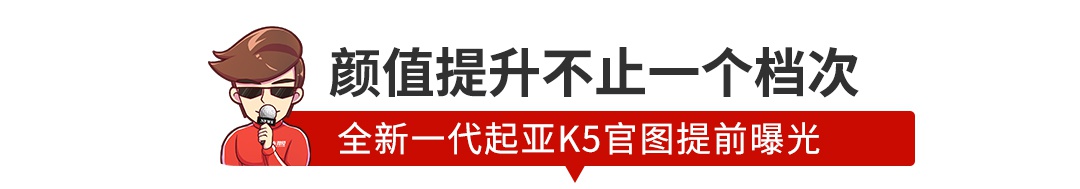 颜值提升不止一个档次

全新一代起亚K5官图提前曝光